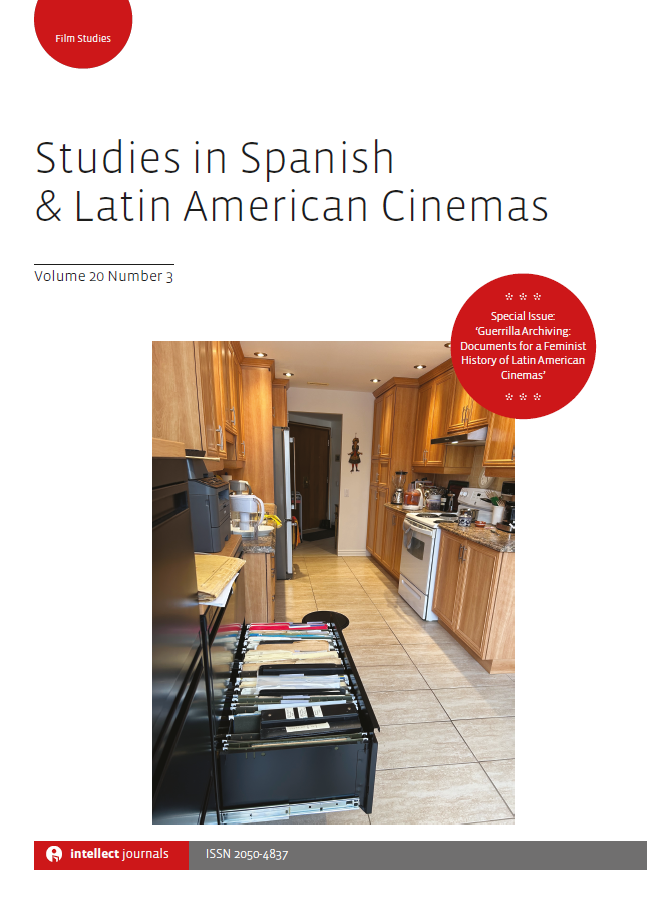 Film Studies

Studies in Spanish & Latin American Cinemas

Volume 20 Number 3

Special Issue: 'Guerrilla Archiving: Documents for a Feminist History of Latin American Cinemas'

intellect journals

ISSN 2050-4837